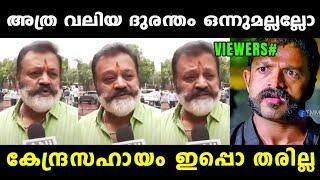 അത്ര വലിയ ദുരന്തം ഒന്നുമല്ലല്ലോ

VIEWERS#

കേന്ദ്രസഹായം ഇപ്പൊ തരില്ല